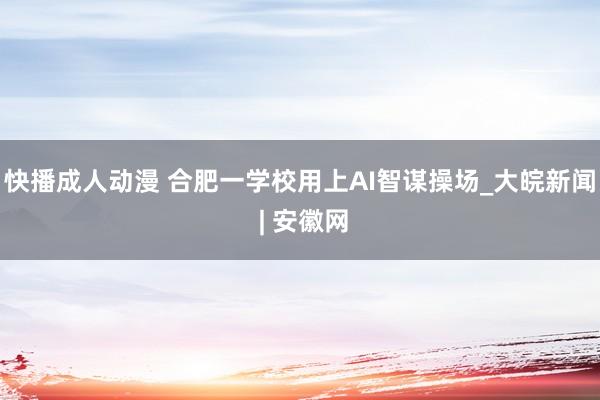 快播成人动漫 合肥一学校用上AI智谋操场_大皖新闻 | 安徽网